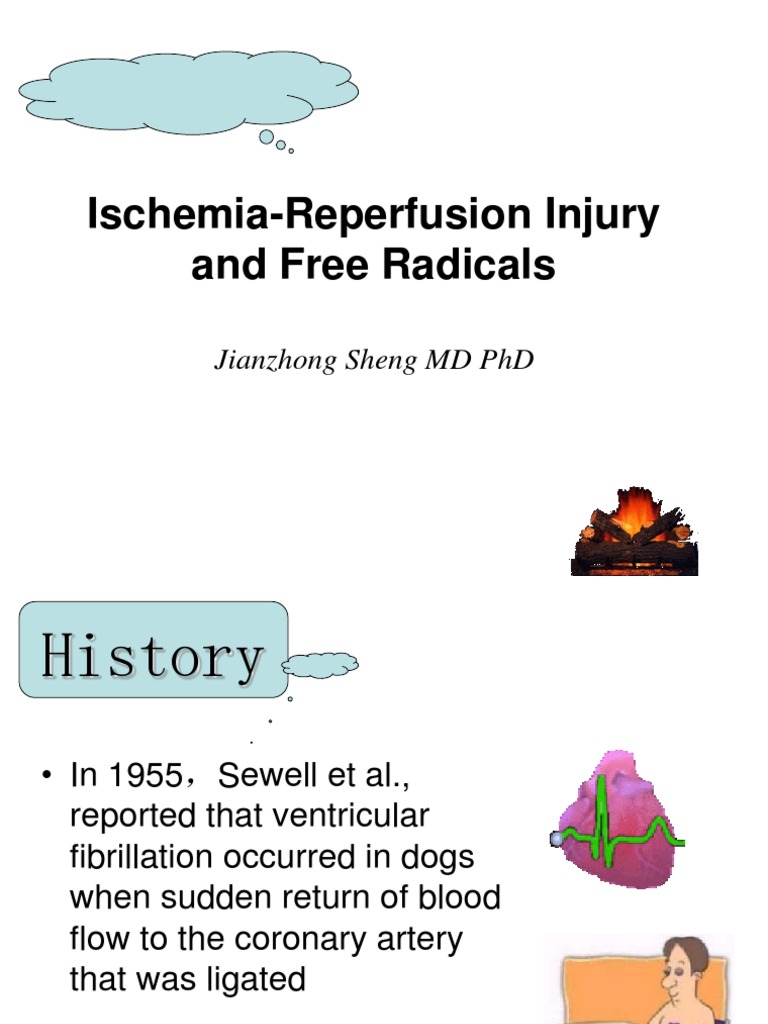 Ischemia-Reperfusion Injury and Free Radicals

Jianzhong Sheng MD PhD

History

• In 1955，Sewell et al., reported that ventricular fibrillation occurred in dogs when sudden return of blood flow to the coronary artery that was ligated